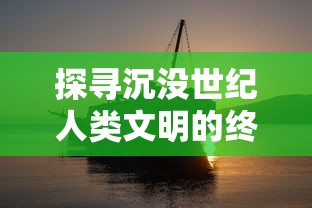 探寻沉没世纪
人类文明的终